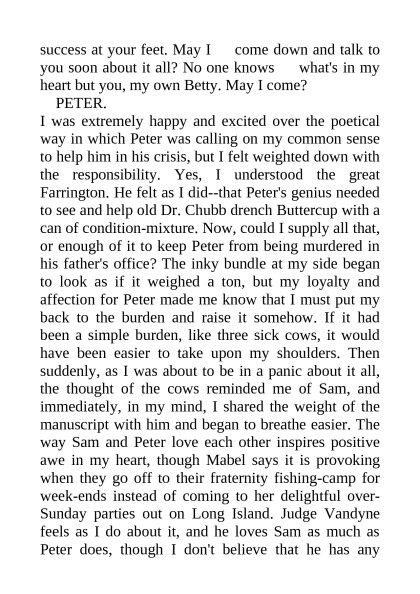 success at your feet. May I come down and talk to you soon about it all? No one knows what's in my heart but you, my own Betty. May I come?

PETER.

I was extremely happy and excited over the poetical way in which Peter was calling on my common sense to help him in his crisis, but I felt weighted down with the responsibility. Yes, I understood the great Farrington. He felt as I did--that Peter's genius needed to see and help old Dr. Chubb drench Buttercup with a can of condition-mixture. Now, could I supply all that, or enough of it to keep Peter from being murdered in his father's office? The inky bundle at my side began to look as if it weighed a ton, but my loyalty and affection for Peter made me know that I must put my back to the burden and raise it somehow. If it had been a simple burden, like three sick cows, it would have been easier to take upon my shoulders. Then suddenly, as I was about to be in a panic about it all, the thought of the cows reminded me of Sam, and immediately, in my mind, I shared the weight of the manuscript with him and began to breathe easier. The way Sam and Peter love each other inspires positive awe in my heart, though Mabel says it is provoking when they go off to their fraternity fishing-camp for week-ends instead of coming to her delightful over-Sunday parties out on Long Island. Judge Vandyne feels as I do about it, and he loves Sam as much as Peter does, though I don't believe that he has any